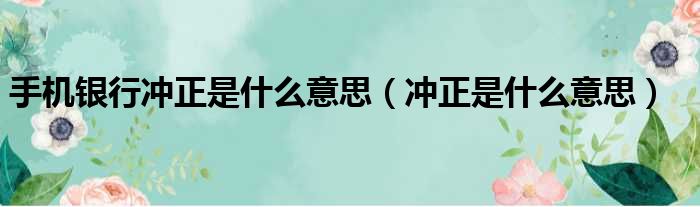 手机银行冲正是什么意思（冲正是什么意思）